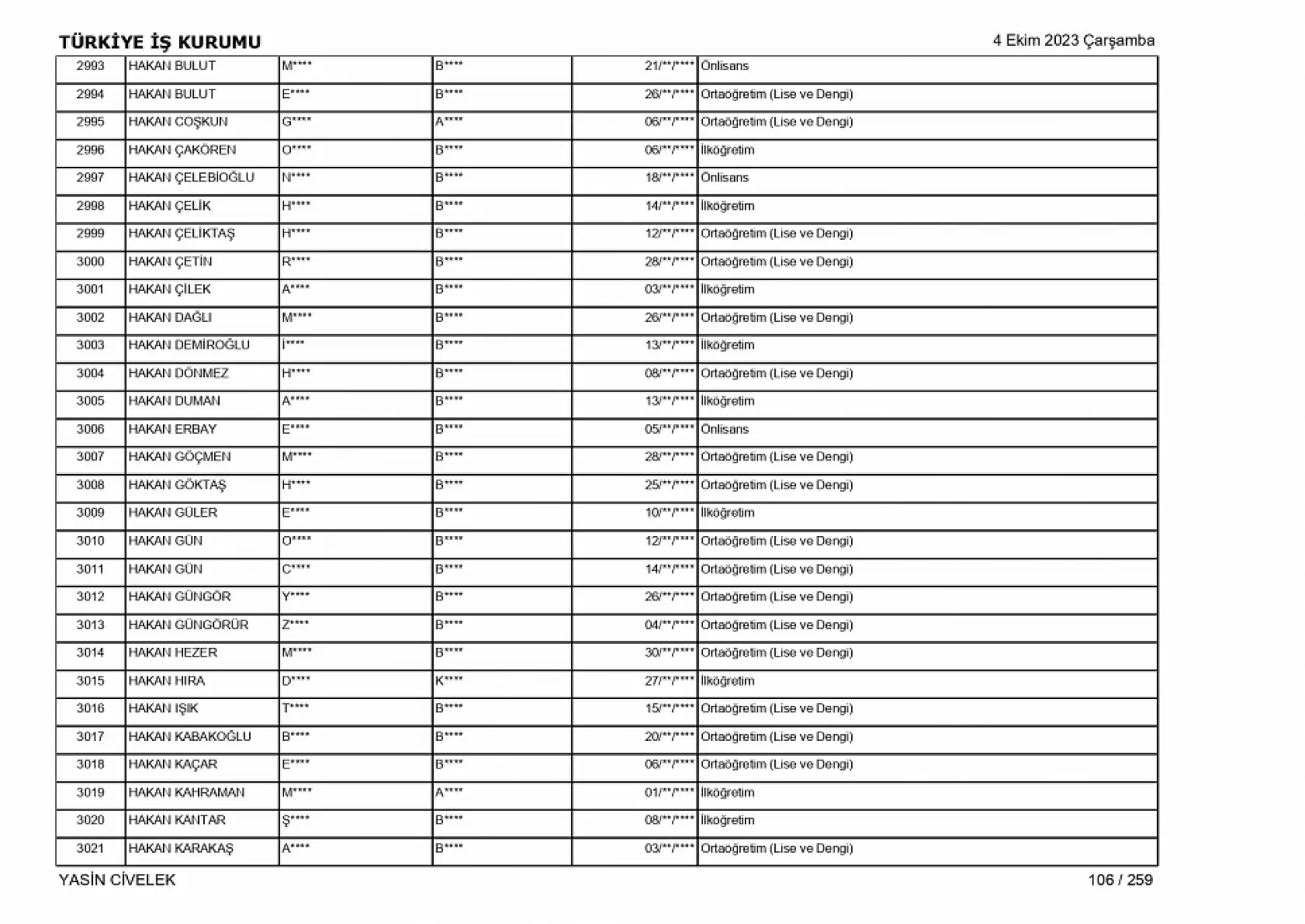 TÜRKİYE İŞ KURUMU 4 Ekim 2023 Çarşamba

| 2993 | HAKAN BULUT | M**** | B**** | 21/**/**** | Önlisans |
|---|---|---|---|---|---|
| 2994 | HAKAN BULUT | E**** | B**** | 26/**/**** | Ortaöğretim (Lise ve Dengi) |
| 2995 | HAKAN COŞKUN | G**** | A**** | 06/**/**** | Ortaöğretim (Lise ve Dengi) |
| 2996 | HAKAN ÇAKÖREN | O**** | B**** | 06/**/**** | İlköğretim |
| 2997 | HAKAN ÇELEBİOĞLU | N**** | B**** | 18/**/**** | Önlisans |
| 2998 | HAKAN ÇELİK | H**** | B**** | 14/**/**** | İlköğretim |
| 2999 | HAKAN ÇELİKTAŞ | H**** | B**** | 12/**/**** | Ortaöğretim (Lise ve Dengi) |
| 3000 | HAKAN ÇETİN | R**** | B**** | 28/**/**** | Ortaöğretim (Lise ve Dengi) |
| 3001 | HAKAN ÇİLEK | A**** | B**** | 03/**/**** | İlköğretim |
| 3002 | HAKAN DAĞLI | M**** | B**** | 26/**/**** | Ortaöğretim (Lise ve Dengi) |
| 3003 | HAKAN DEMİROĞLU | İ**** | B**** | 13/**/**** | İlköğretim |
| 3004 | HAKAN DÖNMEZ | H**** | B**** | 08/**/**** | Ortaöğretim (Lise ve Dengi) |
| 3005 | HAKAN DUMAN | A**** | B**** | 13/**/**** | İlköğretim |
| 3006 | HAKAN ERBAY | E**** | B**** | 05/**/**** | Önlisans |
| 3007 | HAKAN GÖÇMEN | M**** | B**** | 28/**/**** | Ortaöğretim (Lise ve Dengi) |
| 3008 | HAKAN GÖKTAŞ | H**** | B**** | 25/**/**** | Ortaöğretim (Lise ve Dengi) |
| 3009 | HAKAN GÜLER | E**** | B**** | 10/**/**** | İlköğretim |
| 3010 | HAKAN GÜN | O**** | B**** | 12/**/**** | Ortaöğretim (Lise ve Dengi) |
| 3011 | HAKAN GÜN | C**** | B**** | 14/**/**** | Ortaöğretim (Lise ve Dengi) |
| 3012 | HAKAN GÜNGÖR | Y**** | B**** | 26/**/**** | Ortaöğretim (Lise ve Dengi) |
| 3013 | HAKAN GÜNGÖRÜR | Z**** | B**** | 04/**/**** | Ortaöğretim (Lise ve Dengi) |
| 3014 | HAKAN HEZER | M**** | B**** | 30/**/**** | Ortaöğretim (Lise ve Dengi) |
| 3015 | HAKAN HIRA | D**** | K**** | 27/**/**** | İlköğretim |
| 3016 | HAKAN IŞIK | T**** | B**** | 15/**/**** | Ortaöğretim (Lise ve Dengi) |
| 3017 | HAKAN KABAKOĞLU | B**** | B**** | 20/**/**** | Ortaöğretim (Lise ve Dengi) |
| 3018 | HAKAN KAÇAR | E**** | B**** | 06/**/**** | Ortaöğretim (Lise ve Dengi) |
| 3019 | HAKAN KAHRAMAN | M**** | A**** | 01/**/**** | İlköğretim |
| 3020 | HAKAN KANTAR | Ş**** | B**** | 08/**/**** | İlköğretim |
| 3021 | HAKAN KARAKAŞ | A**** | B**** | 03/**/**** | Ortaöğretim (Lise ve Dengi) |

YASİN CİVELEK 106 / 259